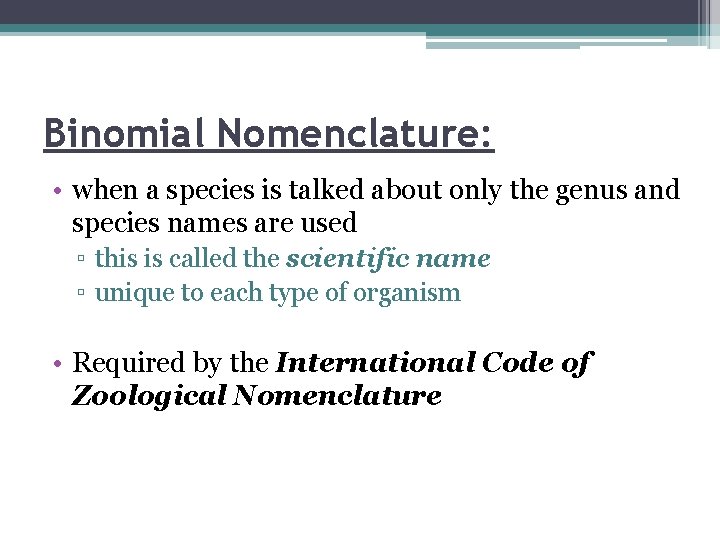 Binomial Nomenclature:

• when a species is talked about only the genus and species names are used
▫ this is called the scientific name
▫ unique to each type of organism

• Required by the International Code of Zoological Nomenclature